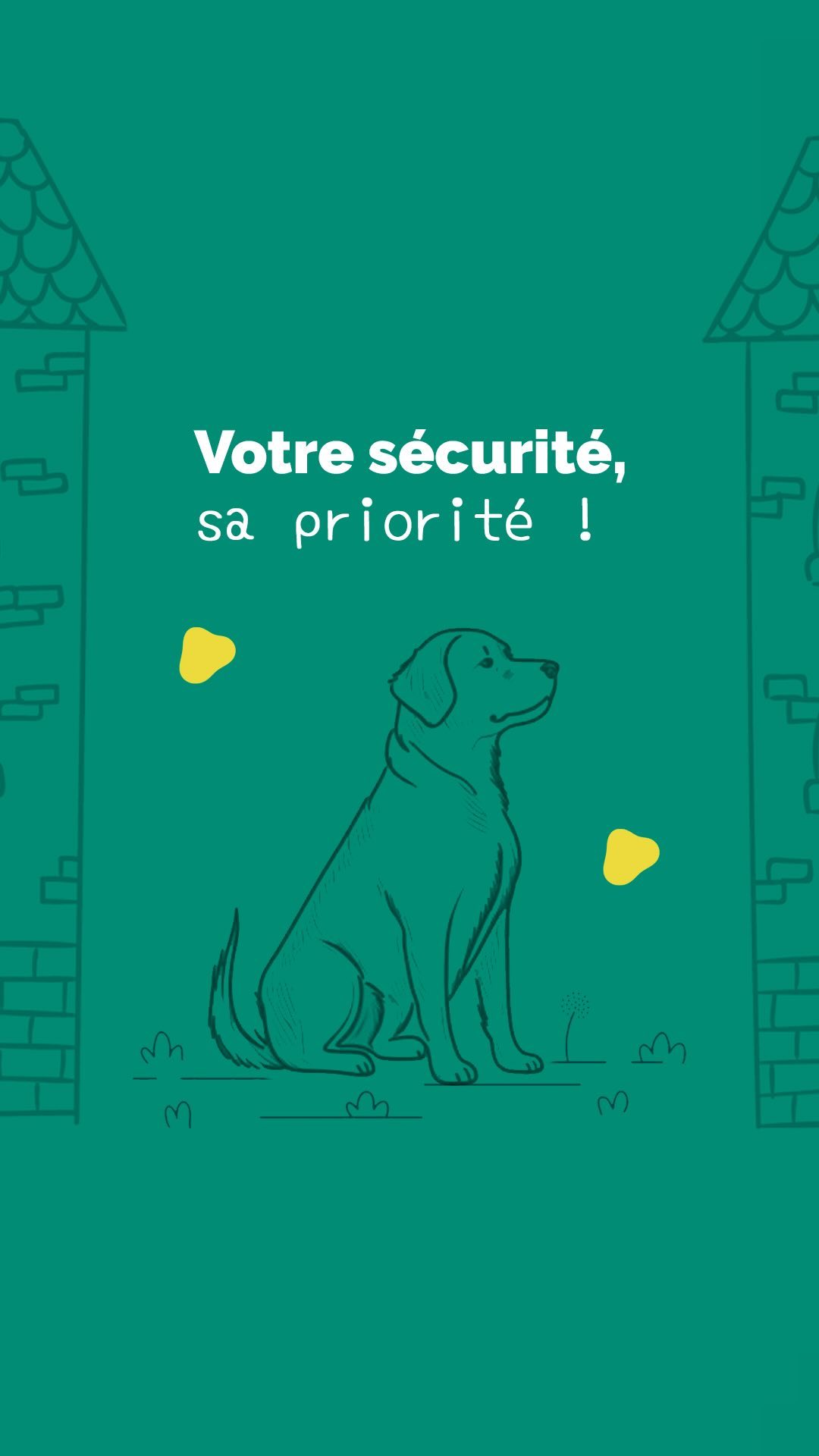 Votre sécurité,
sa priorité !